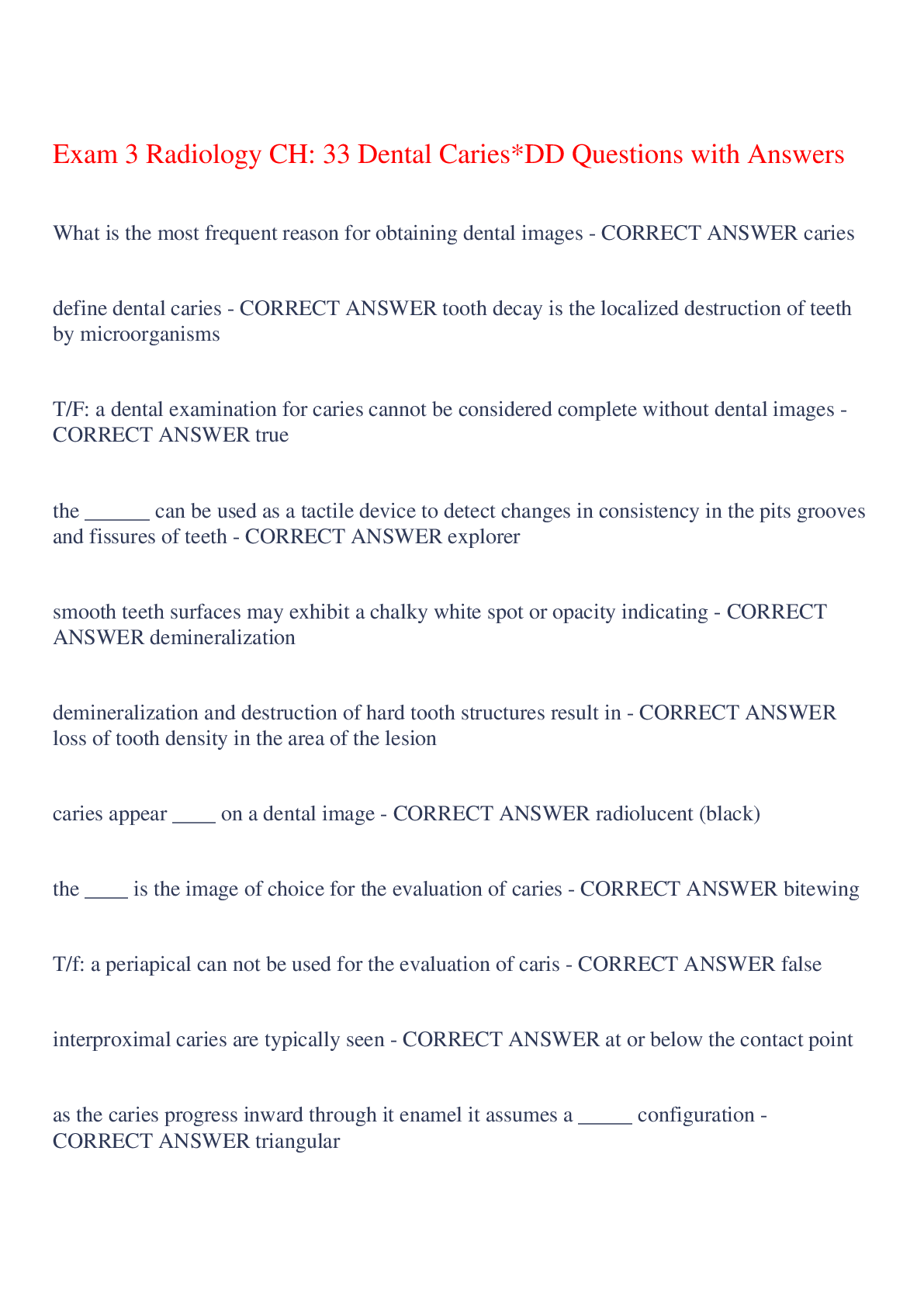 Exam 3 Radiology CH: 33 Dental Caries*DD Questions with Answers

What is the most frequent reason for obtaining dental images - CORRECT ANSWER caries

define dental caries - CORRECT ANSWER tooth decay is the localized destruction of teeth by microorganisms

T/F: a dental examination for caries cannot be considered complete without dental images - CORRECT ANSWER true

the ______ can be used as a tactile device to detect changes in consistency in the pits grooves and fissures of teeth - CORRECT ANSWER explorer

smooth teeth surfaces may exhibit a chalky white spot or opacity indicating - CORRECT ANSWER demineralization

demineralization and destruction of hard tooth structures result in - CORRECT ANSWER loss of tooth density in the area of the lesion

caries appear ____ on a dental image - CORRECT ANSWER radiolucent (black)

the ____ is the image of choice for the evaluation of caries - CORRECT ANSWER bitewing

T/f: a periapical can not be used for the evaluation of caris - CORRECT ANSWER false

interproximal caries are typically seen - CORRECT ANSWER at or below the contact point

as the caries progress inward through it enamel it assumes a _____ configuration - CORRECT ANSWER triangular